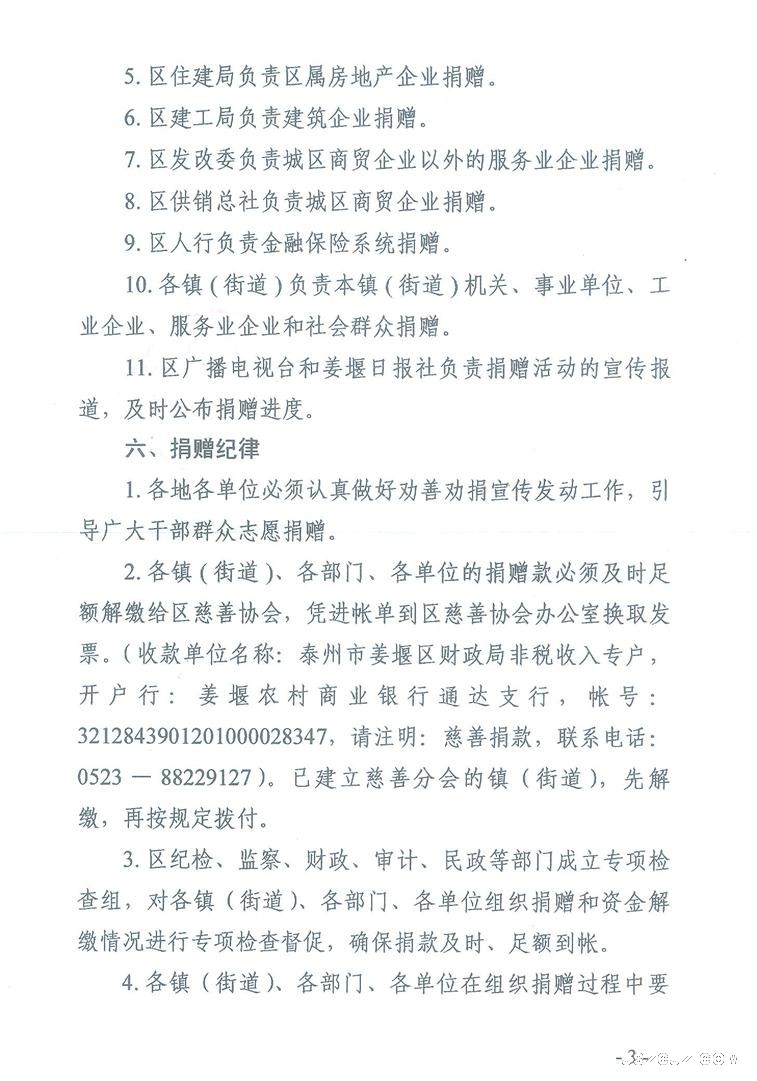 5. 区住建局负责区属房地产企业捐赠。

6. 区建工局负责建筑企业捐赠。

7. 区发改委负责城区商贸企业以外的服务业企业捐赠。

8. 区供销总社负责城区商贸企业捐赠。

9. 区人行负责金融保险系统捐赠。

10. 各镇（街道）负责本镇（街道）机关、事业单位、工业企业、服务业企业和社会群众捐赠。

11. 区广播电视台和姜堰日报社负责捐赠活动的宣传报道，及时公布捐赠进度。

六、捐赠纪律

1. 各地各单位必须认真做好劝善劝捐宣传发动工作，引导广大干部群众志愿捐赠。

2. 各镇（街道）、各部门、各单位的捐赠款必须及时足额解缴给区慈善协会，凭进帐单到区慈善协会办公室换取发票。（收款单位名称：泰州市姜堰区财政局非税收入专户，开户行：姜堰农村商业银行通达支行，帐号：3212843901201000028347，请注明：慈善捐款，联系电话：0523 — 88229127）。已建立慈善分会的镇（街道），先解缴，再按规定拨付。

3. 区纪检、监察、财政、审计、民政等部门成立专项检查组，对各镇（街道）、各部门、各单位组织捐赠和资金解缴情况进行专项检查督促，确保捐款及时、足额到帐。

4. 各镇（街道）、各部门、各单位在组织捐赠过程中要

- 3 -